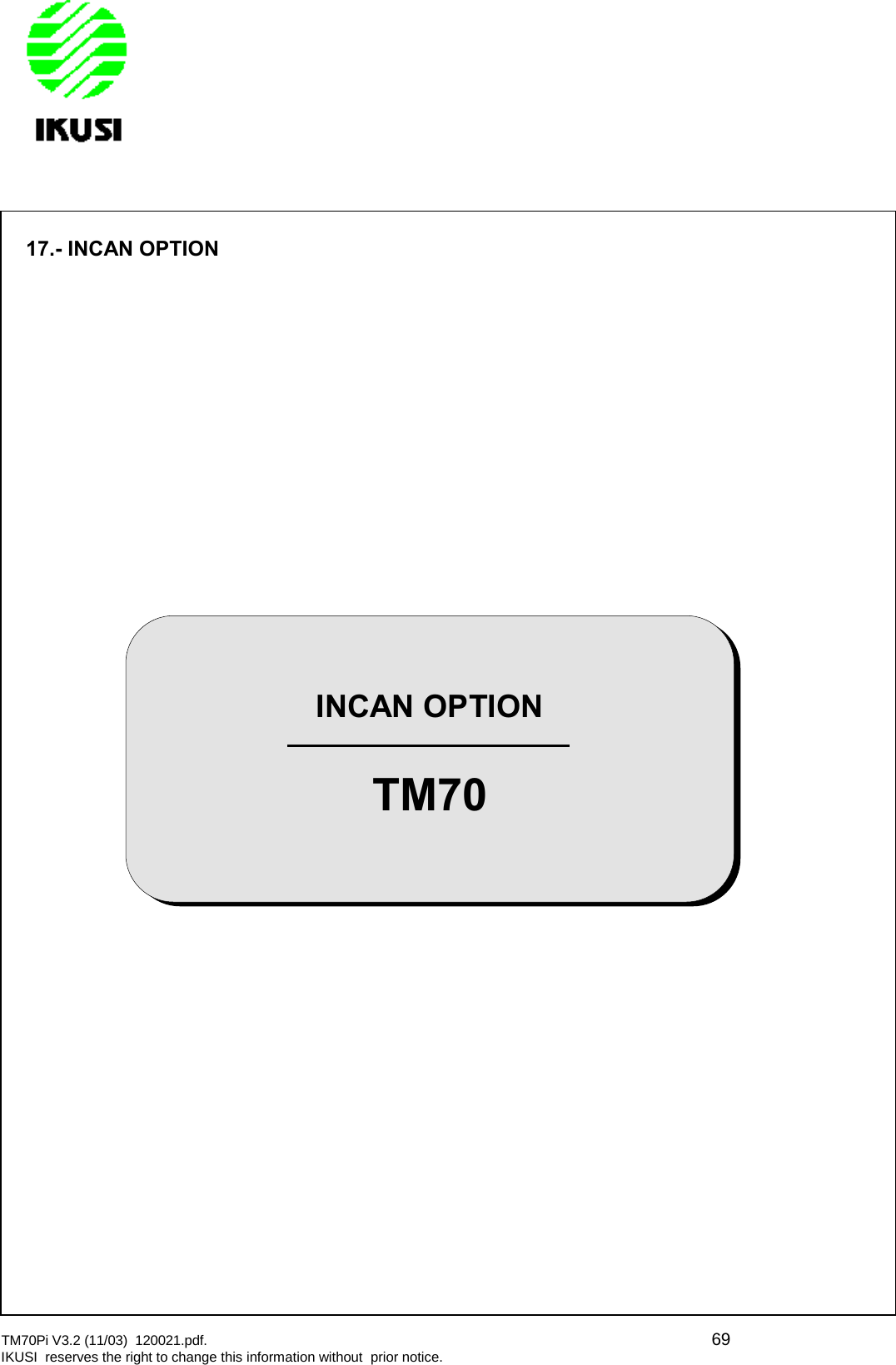 IKUSI

17.- INCAN OPTION

INCAN OPTION

TM70

TM70Pi V3.2 (11/03) 120021.pdf.
69
IKUSI reserves the right to change this information without prior notice.